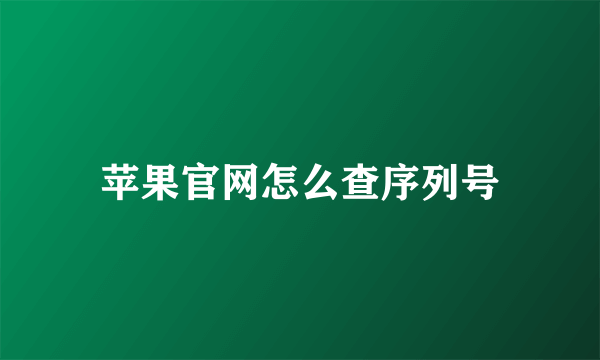 苹果官网怎么查序列号